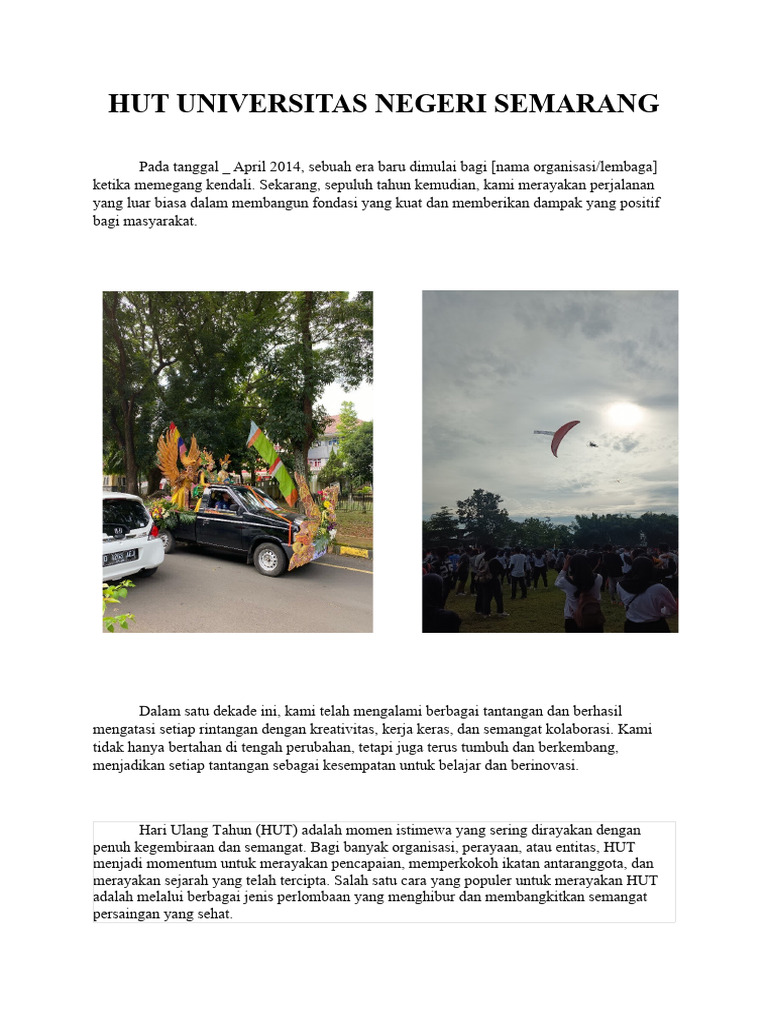 HUT UNIVERSITAS NEGERI SEMARANG

Pada tanggal _ April 2014, sebuah era baru dimulai bagi [nama organisasi/lembaga] ketika memegang kendali. Sekarang, sepuluh tahun kemudian, kami merayakan perjalanan yang luar biasa dalam membangun fondasi yang kuat dan memberikan dampak yang positif bagi masyarakat.

Dalam satu dekade ini, kami telah mengalami berbagai tantangan dan berhasil mengatasi setiap rintangan dengan kreativitas, kerja keras, dan semangat kolaborasi. Kami tidak hanya bertahan di tengah perubahan, tetapi juga terus tumbuh dan berkembang, menjadikan setiap tantangan sebagai kesempatan untuk belajar dan berinovasi.

Hari Ulang Tahun (HUT) adalah momen istimewa yang sering dirayakan dengan penuh kegembiraan dan semangat. Bagi banyak organisasi, perayaan, atau entitas, HUT menjadi momentum untuk merayakan pencapaian, memperkokoh ikatan antaranggota, dan merayakan sejarah yang telah tercipta. Salah satu cara yang populer untuk merayakan HUT adalah melalui berbagai jenis perlombaan yang menghibur dan membangkitkan semangat persaingan yang sehat.